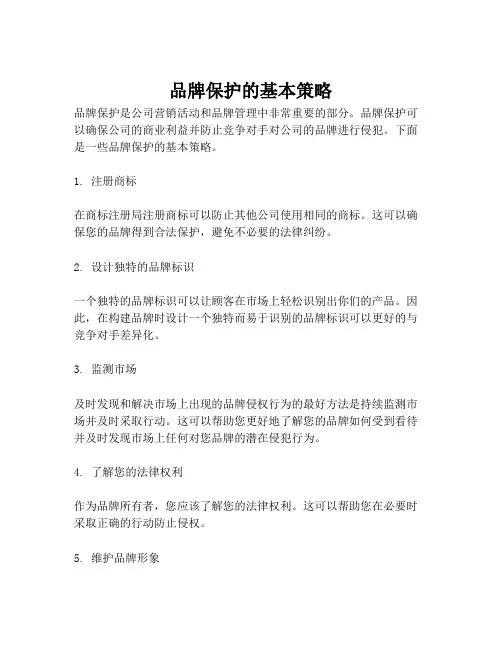 品牌保护的基本策略

品牌保护是公司营销活动和品牌管理中非常重要的部分。品牌保护可以确保公司的商业利益并防止竞争对手对公司的品牌进行侵犯。下面是一些品牌保护的基本策略。

1. 注册商标

在商标注册局注册商标可以防止其他公司使用相同的商标。这可以确保您的品牌得到合法保护，避免不必要的法律纠纷。

2. 设计独特的品牌标识

一个独特的品牌标识可以让顾客在市场上轻松识别出你们的产品。因此，在构建品牌时设计一个独特而易于识别的品牌标识可以更好的与竞争对手差异化。

3. 监测市场

及时发现和解决市场上出现的品牌侵权行为的最好方法是持续监测市场并及时采取行动。这可以帮助您更好地了解您的品牌如何受到看待并及时发现市场上任何对您品牌的潜在侵犯行为。

4. 了解您的法律权利

作为品牌所有者，您应该了解您的法律权利。这可以帮助您在必要时采取正确的行动防止侵权。

5. 维护品牌形象